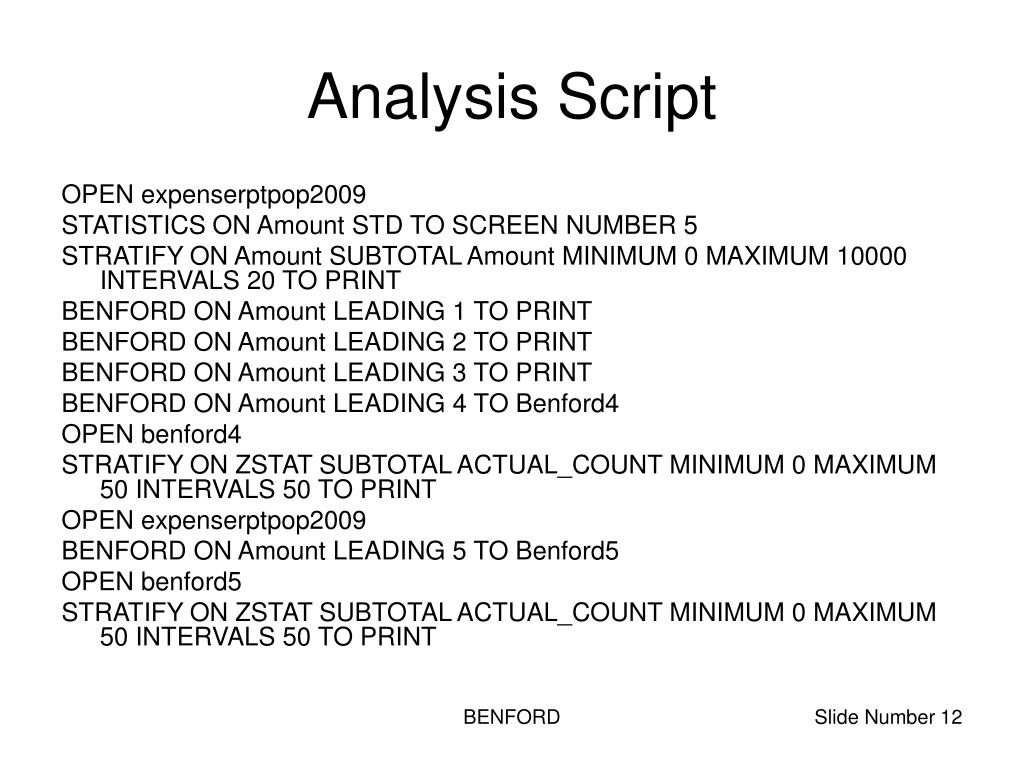 Analysis Script

OPEN expenserptpop2009
STATISTICS ON Amount STD TO SCREEN NUMBER 5
STRATIFY ON Amount SUBTOTAL Amount MINIMUM 0 MAXIMUM 10000 INTERVALS 20 TO PRINT
BENFORD ON Amount LEADING 1 TO PRINT
BENFORD ON Amount LEADING 2 TO PRINT
BENFORD ON Amount LEADING 3 TO PRINT
BENFORD ON Amount LEADING 4 TO Benford4
OPEN benford4
STRATIFY ON ZSTAT SUBTOTAL ACTUAL_COUNT MINIMUM 0 MAXIMUM 50 INTERVALS 50 TO PRINT
OPEN expenserptpop2009
BENFORD ON Amount LEADING 5 TO Benford5
OPEN benford5
STRATIFY ON ZSTAT SUBTOTAL ACTUAL_COUNT MINIMUM 0 MAXIMUM 50 INTERVALS 50 TO PRINT

BENFORD

Slide Number 12